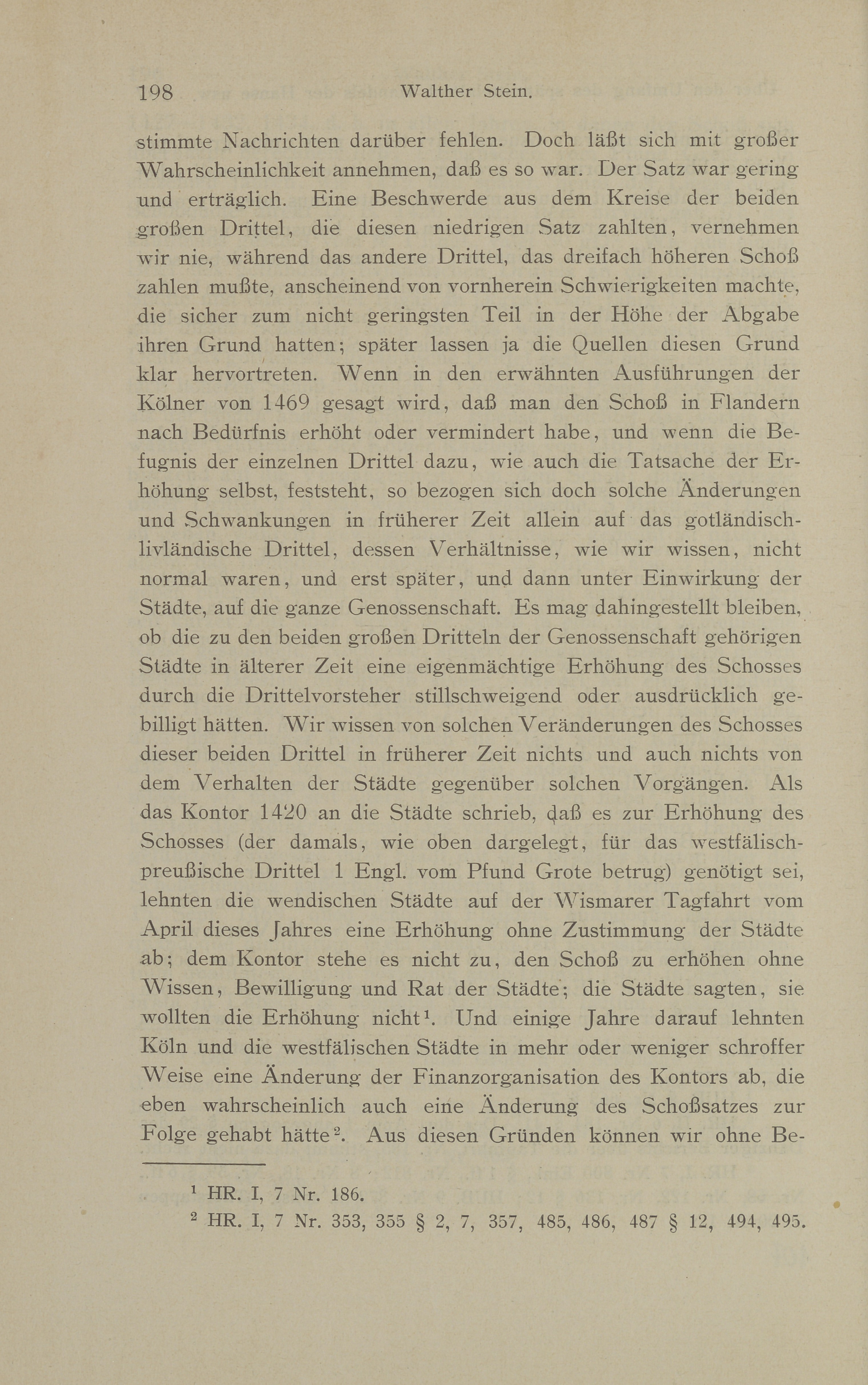 198 Walther Stein.

stimmte Nachrichten darüber fehlen. Doch läßt sich mit großer Wahrscheinlichkeit annehmen, daß es so war. Der Satz war gering und erträglich. Eine Beschwerde aus dem Kreise der beiden großen Drittel, die diesen niedrigen Satz zahlten, vernehmen wir nie, während das andere Drittel, das dreifach höheren Schoß zahlen mußte, anscheinend von vornherein Schwierigkeiten machte, die sicher zum nicht geringsten Teil in der Höhe der Abgabe ihren Grund hatten; später lassen ja die Quellen diesen Grund klar hervortreten. Wenn in den erwähnten Ausführungen der Kölner von 1469 gesagt wird, daß man den Schoß in Flandern nach Bedürfnis erhöht oder vermindert habe, und wenn die Befugnis der einzelnen Drittel dazu, wie auch die Tatsache der Erhöhung selbst, feststeht, so bezogen sich doch solche Änderungen und Schwankungen in früherer Zeit allein auf das gotländisch-livländische Drittel, dessen Verhältnisse, wie wir wissen, nicht normal waren, und erst später, und dann unter Einwirkung der Städte, auf die ganze Genossenschaft. Es mag dahingestellt bleiben, ob die zu den beiden großen Dritteln der Genossenschaft gehörigen Städte in älterer Zeit eine eigenmächtige Erhöhung des Schosses durch die Drittelvorsteher stillschweigend oder ausdrücklich gebilligt hätten. Wir wissen von solchen Veränderungen des Schosses dieser beiden Drittel in früherer Zeit nichts und auch nichts von dem Verhalten der Städte gegenüber solchen Vorgängen. Als das Kontor 1420 an die Städte schrieb, daß es zur Erhöhung des Schosses (der damals, wie oben dargelegt, für das westfälisch-preußische Drittel 1 Engl. vom Pfund Grote betrug) genötigt sei, lehnten die wendischen Städte auf der Wismarer Tagfahrt vom April dieses Jahres eine Erhöhung ohne Zustimmung der Städte ab; dem Kontor stehe es nicht zu, den Schoß zu erhöhen ohne Wissen, Bewilligung und Rat der Städte; die Städte sagten, sie wollten die Erhöhung nicht¹. Und einige Jahre darauf lehnten Köln und die westfälischen Städte in mehr oder weniger schroffer Weise eine Änderung der Finanzorganisation des Kontors ab, die eben wahrscheinlich auch eine Änderung des Schoßsatzes zur Folge gehabt hätte². Aus diesen Gründen können wir ohne Be-

¹ HR. I, 7 Nr. 186.
² HR. I, 7 Nr. 353, 355 § 2, 7, 357, 485, 486, 487 § 12, 494, 495.